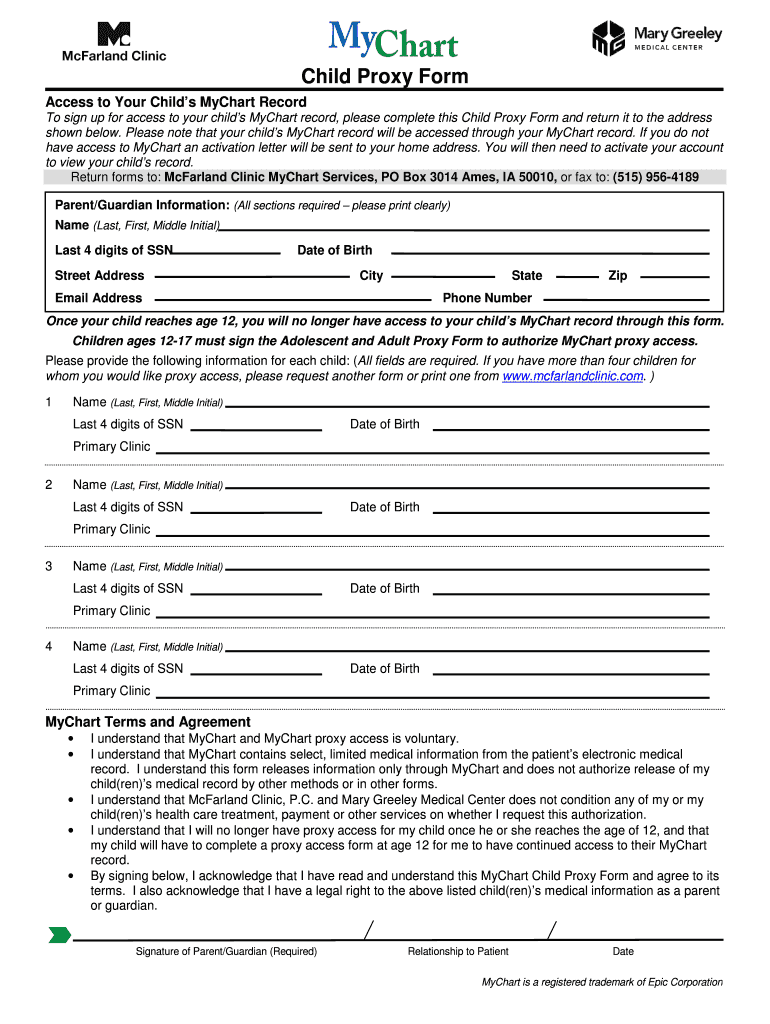 McFarland Clinic

MyChart

Mary Greeley MEDICAL CENTER

Child Proxy Form

Access to Your Child's MyChart Record

To sign up for access to your child's MyChart record, please complete this Child Proxy Form and return it to the address shown below. Please note that your child's MyChart record will be accessed through your MyChart record. If you do not have access to MyChart an activation letter will be sent to your home address. You will then need to activate your account to view your child's record.

Return forms to: McFarland Clinic MyChart Services, PO Box 3014 Ames, IA 50010, or fax to: (515) 956-4189

Parent/Guardian Information: (All sections required – please print clearly)

Name (Last, First, Middle Initial)

Last 4 digits of SSN Date of Birth

Street Address City State Zip

Email Address Phone Number

Once your child reaches age 12, you will no longer have access to your child's MyChart record through this form.

Children ages 12-17 must sign the Adolescent and Adult Proxy Form to authorize MyChart proxy access.

Please provide the following information for each child: (All fields are required. If you have more than four children for whom you would like proxy access, please request another form or print one from www.mcfarlandclinic.com. )

1 Name (Last, First, Middle Initial)
Last 4 digits of SSN Date of Birth
Primary Clinic

2 Name (Last, First, Middle Initial)
Last 4 digits of SSN Date of Birth
Primary Clinic

3 Name (Last, First, Middle Initial)
Last 4 digits of SSN Date of Birth
Primary Clinic

4 Name (Last, First, Middle Initial)
Last 4 digits of SSN Date of Birth
Primary Clinic

MyChart Terms and Agreement

• I understand that MyChart and MyChart proxy access is voluntary.
• I understand that MyChart contains select, limited medical information from the patient's electronic medical record. I understand this form releases information only through MyChart and does not authorize release of my child(ren)'s medical record by other methods or in other forms.
• I understand that McFarland Clinic, P.C. and Mary Greeley Medical Center does not condition any of my or my child(ren)'s health care treatment, payment or other services on whether I request this authorization.
• I understand that I will no longer have proxy access for my child once he or she reaches the age of 12, and that my child will have to complete a proxy access form at age 12 for me to have continued access to their MyChart record.
• By signing below, I acknowledge that I have read and understand this MyChart Child Proxy Form and agree to its terms. I also acknowledge that I have a legal right to the above listed child(ren)'s medical information as a parent or guardian.

Signature of Parent/Guardian (Required) Relationship to Patient Date

MyChart is a registered trademark of Epic Corporation